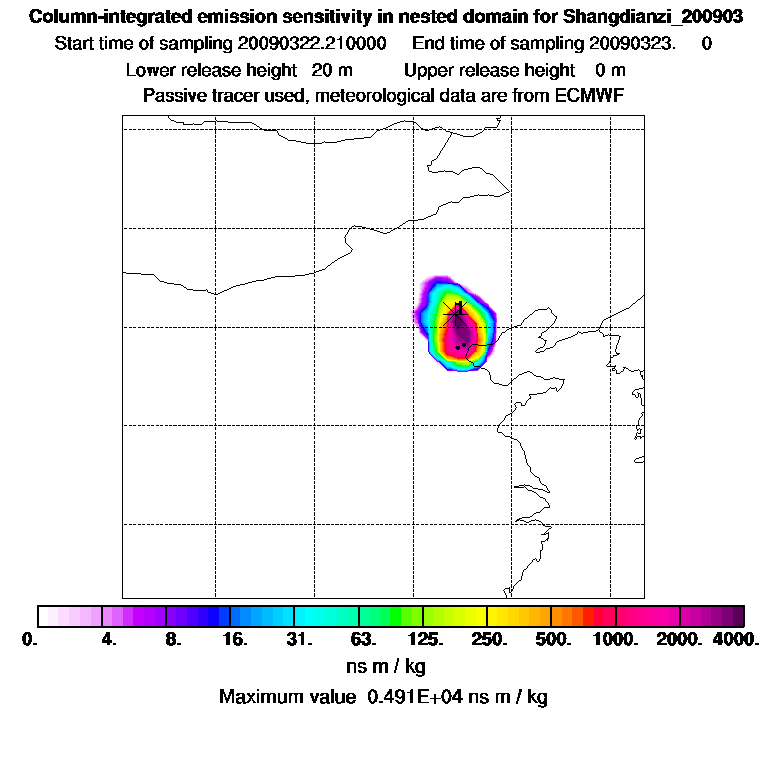 Column-integrated emission sensitivity in nested domain for Shangdianzi_200903
Start time of sampling 20090322.210000 End time of sampling 20090323. 0
Lower release height 20 m Upper release height 0 m
Passive tracer used, meteorological data are from ECMWF

0. 4. 8. 16. 31. 63. 125. 250. 500. 1000. 2000. 4000.
ns m / kg
Maximum value 0.491E+04 ns m / kg